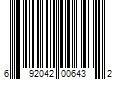 6 92042 00643 2